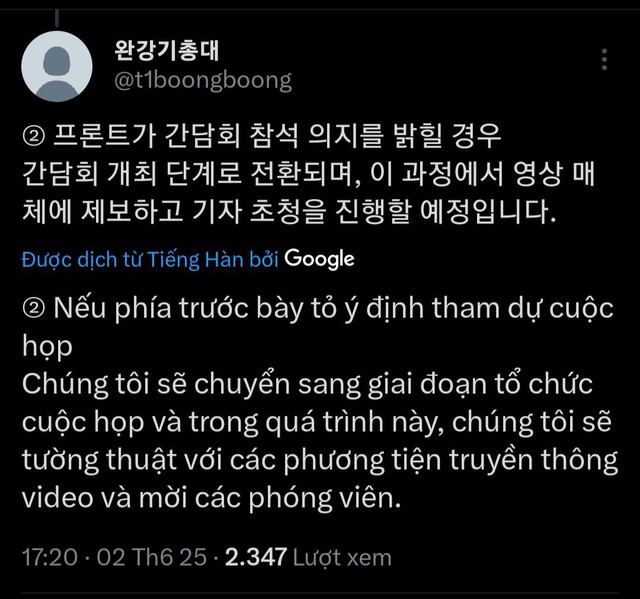 완강기총대
@t1boongboong

② 프론트가 간담회 참석 의지를 밝힐 경우
간담회 개최 단계로 전환되며, 이 과정에서 영상 매체에 제보하고 기자 초청을 진행할 예정입니다.

Được dịch từ Tiếng Hàn bởi Google

② Nếu phía trước bày tỏ ý định tham dự cuộc họp
Chúng tôi sẽ chuyển sang giai đoạn tổ chức cuộc họp và trong quá trình này, chúng tôi sẽ tường thuật với các phương tiện truyền thông video và mời các phóng viên.

17:20 · 02 Th6 25 · 2.347 Lượt xem